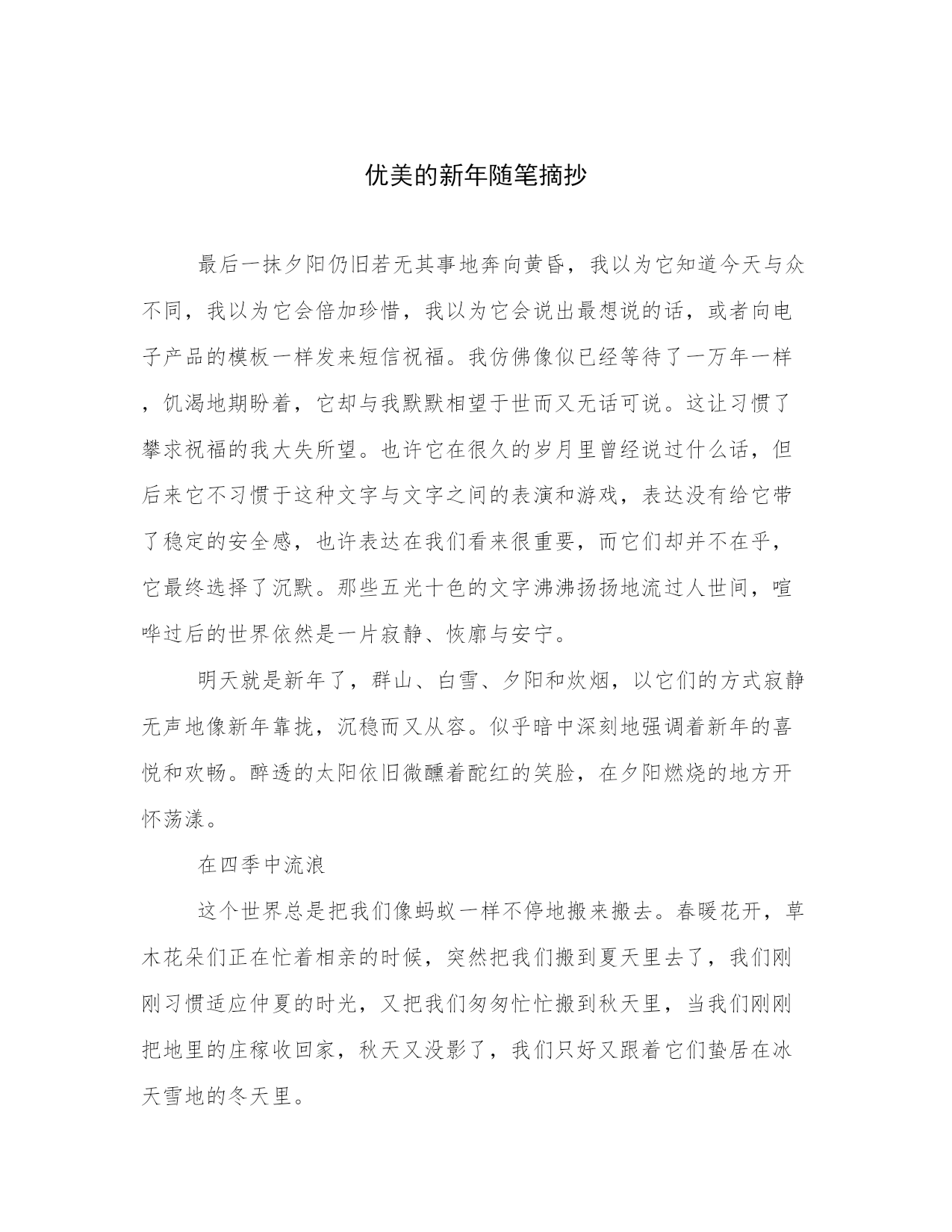 优美的新年随笔摘抄

最后一抹夕阳仍旧若无其事地奔向黄昏，我以为它知道今天与众不同，我以为它会倍加珍惜，我以为它会说出最想说的话，或者向电子产品的模板一样发来短信祝福。我仿佛像似已经等待了一万年一样，饥渴地期盼着，它却与我默默相望于世而又无话可说。这让习惯了攀求祝福的我大失所望。也许它在很久的岁月里曾经说过什么话，但后来它不习惯于这种文字与文字之间的表演和游戏，表达没有给它带了稳定的安全感，也许表达在我们看来很重要，而它们却并不在乎，它最终选择了沉默。那些五光十色的文字沸沸扬扬地流过人世间，喧哗过后的世界依然是一片寂静、恢廓与安宁。

明天就是新年了，群山、白雪、夕阳和炊烟，以它们的方式寂静无声地像新年靠拢，沉稳而又从容。似乎暗中深刻地强调着新年的喜悦和欢畅。醉透的太阳依旧微醺着酡红的笑脸，在夕阳燃烧的地方开怀荡漾。

在四季中流浪

这个世界总是把我们像蚂蚁一样不停地搬来搬去。春暖花开，草木花朵们正在忙着相亲的时候，突然把我们搬到夏天里去了，我们刚刚习惯适应仲夏的时光，又把我们匆匆忙忙搬到秋天里，当我们刚刚把地里的庄稼收回家，秋天又没影了，我们只好又跟着它们蛰居在冰天雪地的冬天里。